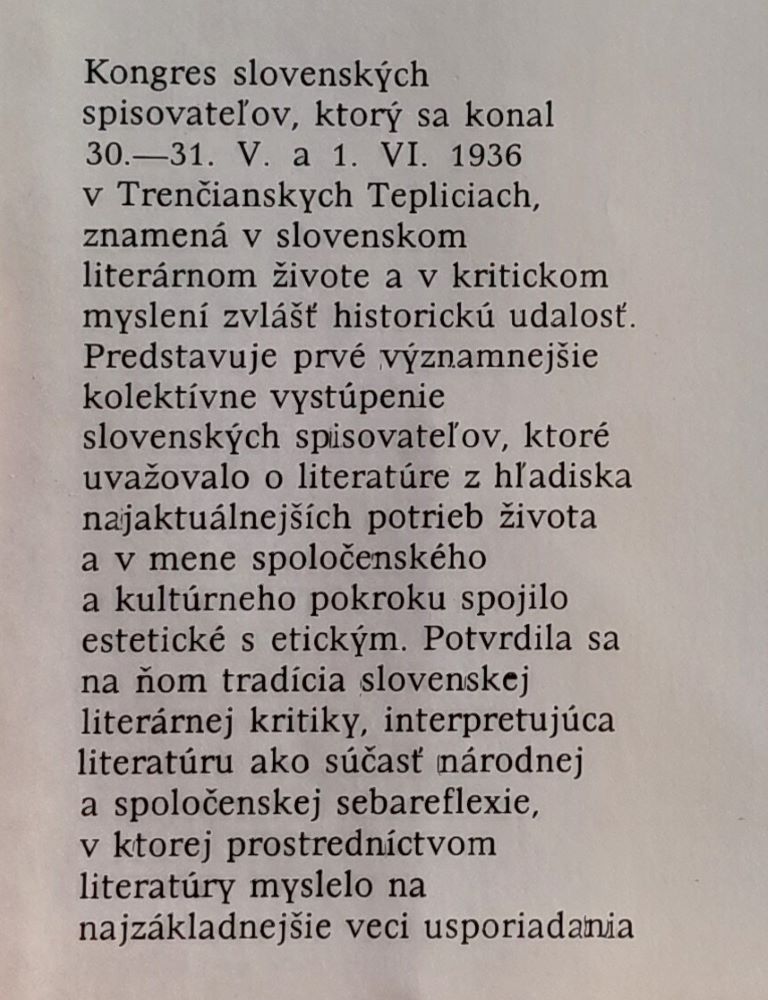 Kongres slovenských spisovateľov, ktorý sa konal 30.—31. V. a 1. VI. 1936 v Trenčianskych Tepliciach, znamená v slovenskom literárnom živote a v kritickom myslení zvlášť historickú udalosť. Predstavuje prvé významnejšie kolektívne vystúpenie slovenských spisovateľov, ktoré uvažovalo o literatúre z hľadiska najaktuálnejších potrieb života a v mene spoločenského a kultúrneho pokroku spojilo estetické s etickým. Potvrdila sa na ňom tradícia slovenskej literárnej kritiky, interpretujúca literatúru ako súčasť národnej a spoločenskej sebareflexie, v ktorej prostredníctvom literatúry myslelo na najzákladnejšie veci usporiadania